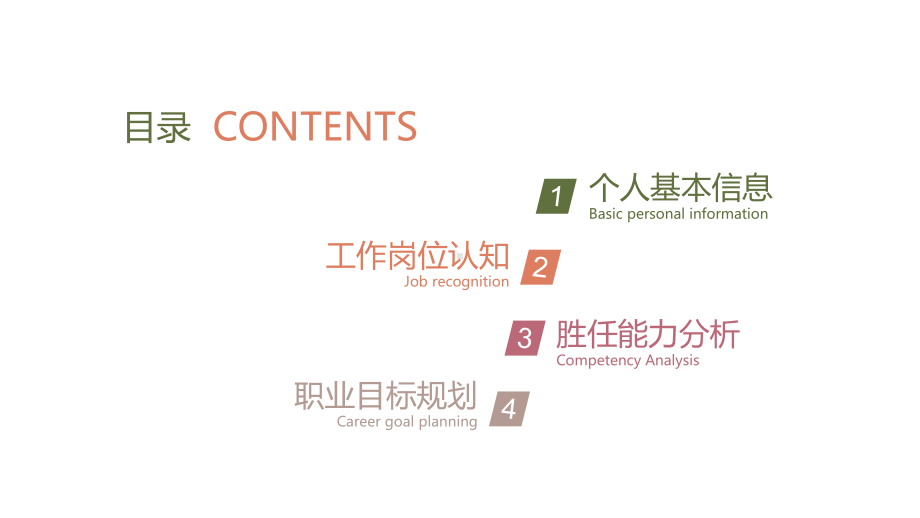 目录 CONTENTS

1 个人基本信息
Basic personal information

工作岗位认知 2
Job recognition

3 胜任能力分析
Competency Analysis

职业目标规划 4
Career goal planning